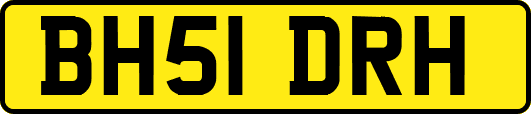 BH51 DRH